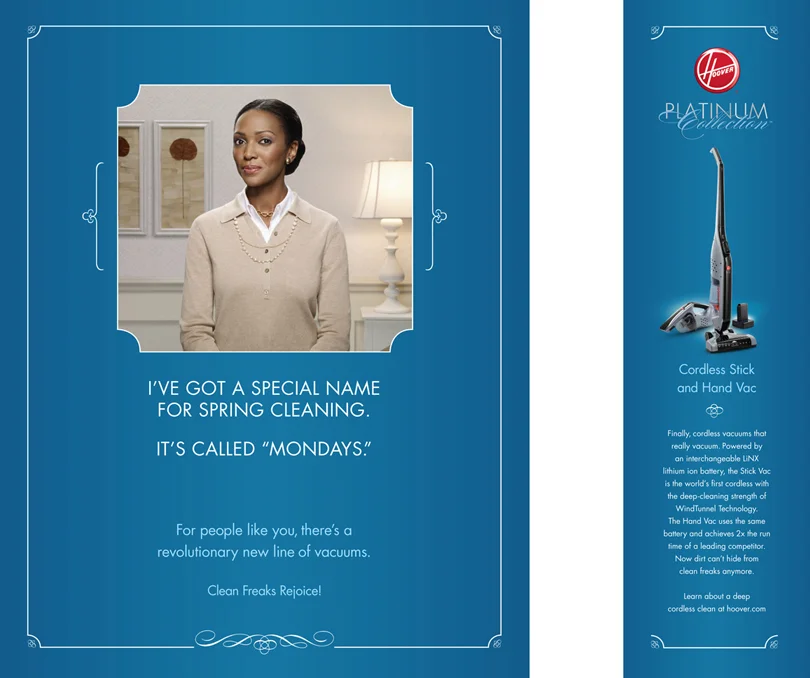 I'VE GOT A SPECIAL NAME FOR SPRING CLEANING.

IT'S CALLED "MONDAYS."

For people like you, there's a revolutionary new line of vacuums.

Clean Freaks Rejoice!

HOOVER

PLATINUM
Collection

Cordless Stick and Hand Vac

Finally, cordless vacuums that really vacuum. Powered by an interchangeable LiNX lithium ion battery, the Stick Vac is the world's first cordless with the deep-cleaning strength of WindTunnel Technology. The Hand Vac uses the same battery and achieves 2x the run time of a leading competitor. Now dirt can't hide from clean freaks anymore.

Learn about a deep cordless clean at hoover.com